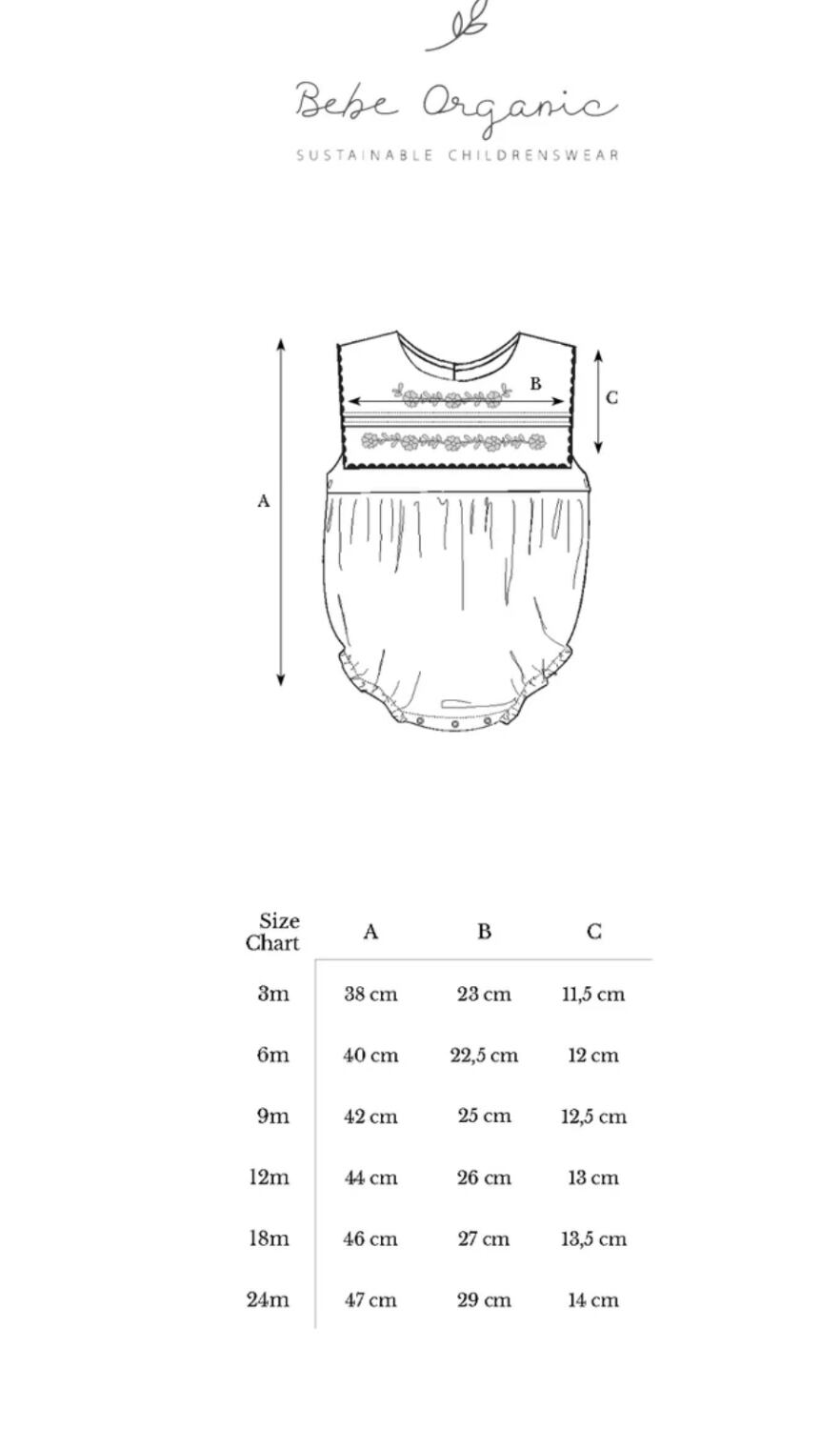 Bebe Organic
SUSTAINABLE CHILDRENSWEAR

A

B

C

| Size Chart | A | B | C |
|---|---|---|---|
| 3m | 38 cm | 23 cm | 11,5 cm |
| 6m | 40 cm | 22,5 cm | 12 cm |
| 9m | 42 cm | 25 cm | 12,5 cm |
| 12m | 44 cm | 26 cm | 13 cm |
| 18m | 46 cm | 27 cm | 13,5 cm |
| 24m | 47 cm | 29 cm | 14 cm |